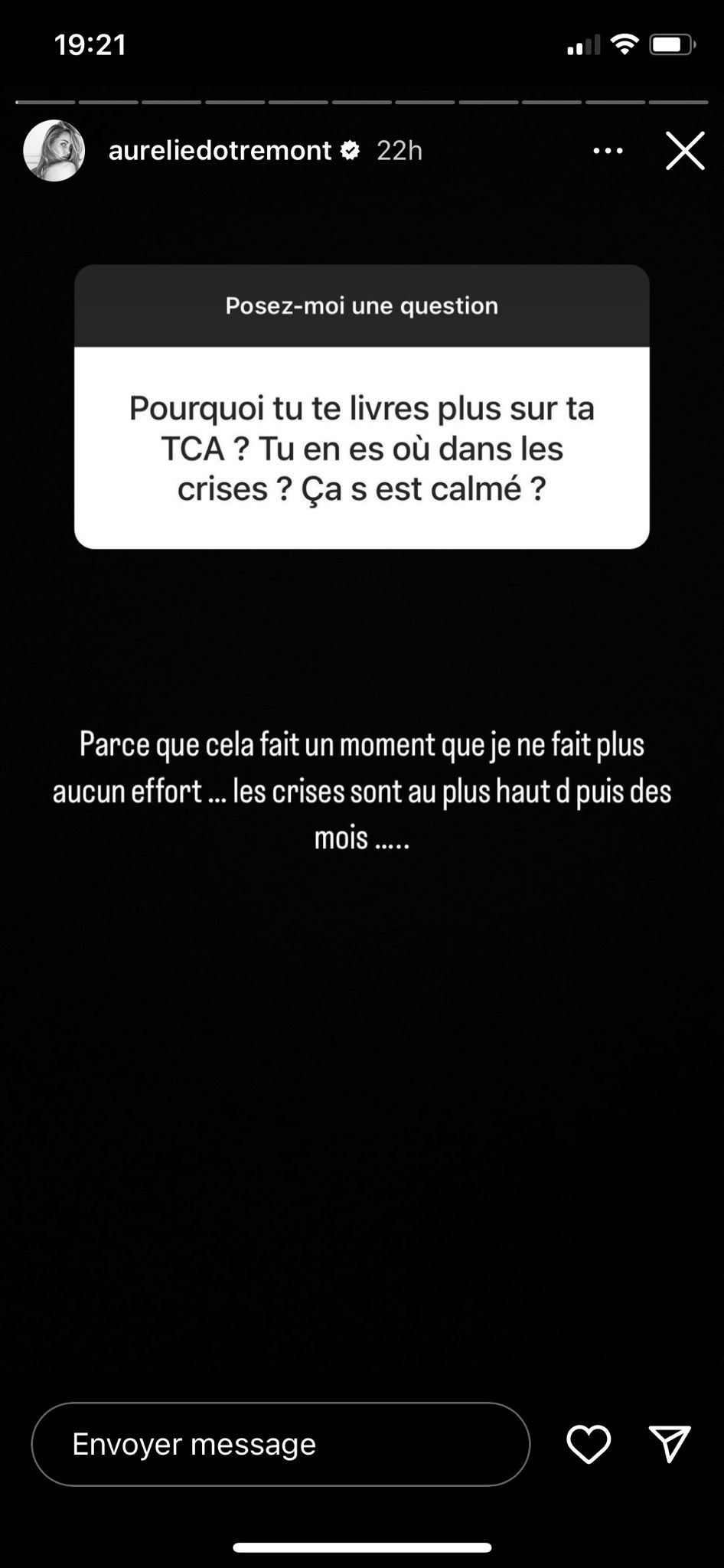 19:21

aureliedotremont 22h

Posez-moi une question

Pourquoi tu te livres plus sur ta TCA ? Tu en es où dans les crises ? Ça s est calmé ?

Parce que cela fait un moment que je ne fait plus aucun effort ... les crises sont au plus haut d puis des mois .....

Envoyer message